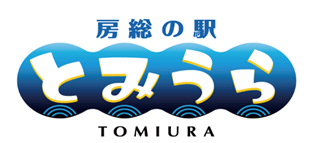 房総の駅
とみうら
TOMIURA